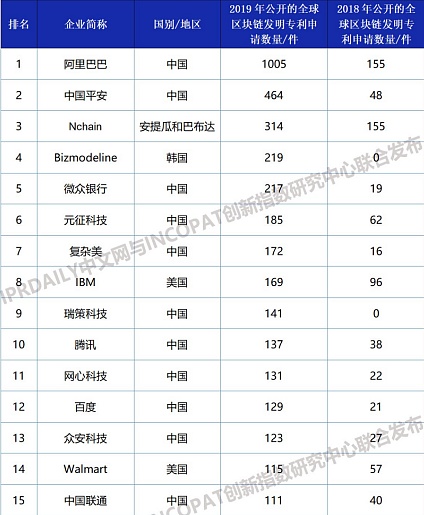 | 排名 | 企业简称 | 国别/地区 | 2019年公开的全球区块链发明专利申请数量/件 | 2018年公开的全球区块链发明专利申请数量/件 |
|---|---|---|---|---|
| 1 | 阿里巴巴 | 中国 | 1005 | 155 |
| 2 | 中国平安 | 中国 | 464 | 48 |
| 3 | Nchain | 安提瓜和巴布达 | 314 | 155 |
| 4 | Bizmodeline | 韩国 | 219 | 0 |
| 5 | 微众银行 | 中国 | 217 | 19 |
| 6 | 元征科技 | 中国 | 185 | 62 |
| 7 | 复杂美 | 中国 | 172 | 16 |
| 8 | IBM | 美国 | 169 | 96 |
| 9 | 瑞策科技 | 中国 | 141 | 0 |
| 10 | 腾讯 | 中国 | 137 | 38 |
| 11 | 网心科技 | 中国 | 131 | 22 |
| 12 | 百度 | 中国 | 129 | 21 |
| 13 | 众安科技 | 中国 | 123 | 27 |
| 14 | Walmart | 美国 | 115 | 57 |
| 15 | 中国联通 | 中国 | 111 | 40 |

IPRDAILY中文网与INCOPAT创新指数研究中心联合发布